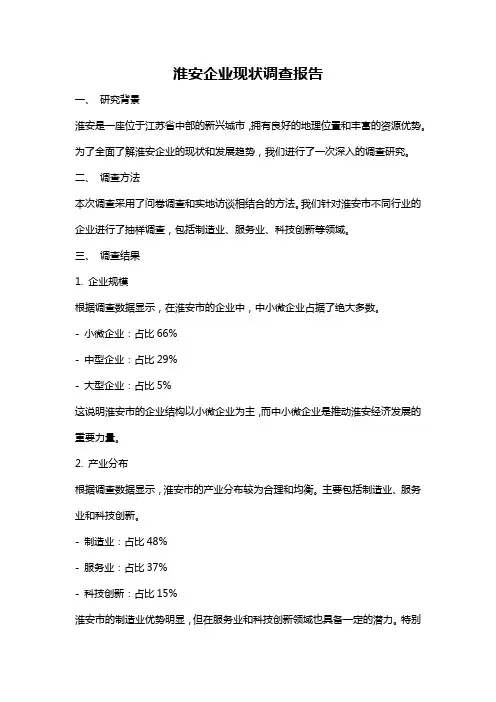 淮安企业现状调查报告

一、 研究背景

淮安是一座位于江苏省中部的新兴城市，拥有良好的地理位置和丰富的资源优势。为了全面了解淮安企业的现状和发展趋势，我们进行了一次深入的调查研究。

二、 调查方法

本次调查采用了问卷调查和实地访谈相结合的方法。我们针对淮安市不同行业的企业进行了抽样调查，包括制造业、服务业、科技创新等领域。

三、 调查结果

1. 企业规模

根据调查数据显示，在淮安市的企业中，中小微企业占据了绝大多数。

- 小微企业：占比 66%

- 中型企业：占比 29%

- 大型企业：占比 5%

这说明淮安市的企业结构以小微企业为主，而中小微企业是推动淮安经济发展的重要力量。

2. 产业分布

根据调查数据显示，淮安市的产业分布较为合理和均衡。主要包括制造业、服务业和科技创新。

- 制造业：占比 48%

- 服务业：占比 37%

- 科技创新：占比 15%

淮安市的制造业优势明显，但在服务业和科技创新领域也具备一定的潜力。特别